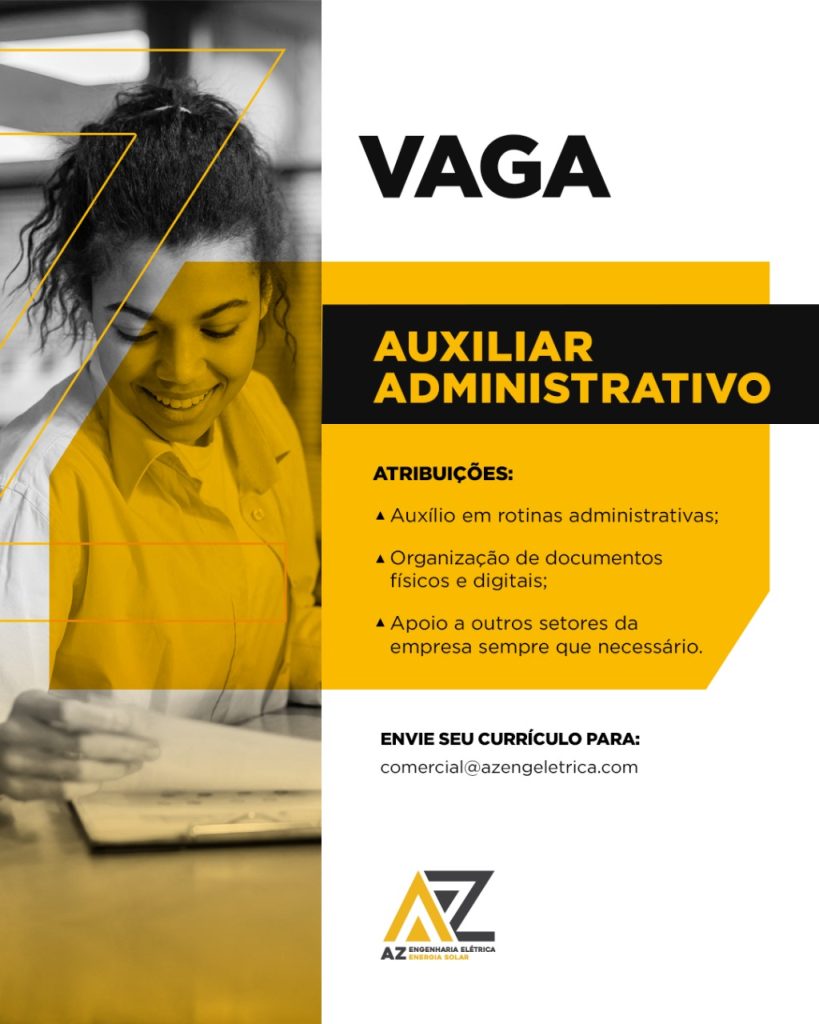 VAGA

AUXILIAR ADMINISTRATIVO

ATRIBUIÇÕES:

▲ Auxílio em rotinas administrativas;

▲ Organização de documentos físicos e digitais;

▲ Apoio a outros setores da empresa sempre que necessário.

ENVIE SEU CURRÍCULO PARA:
comercial@azengeletrica.com

AZ
AZ ENGENHARIA ELÉTRICA
ENERGIA SOLAR